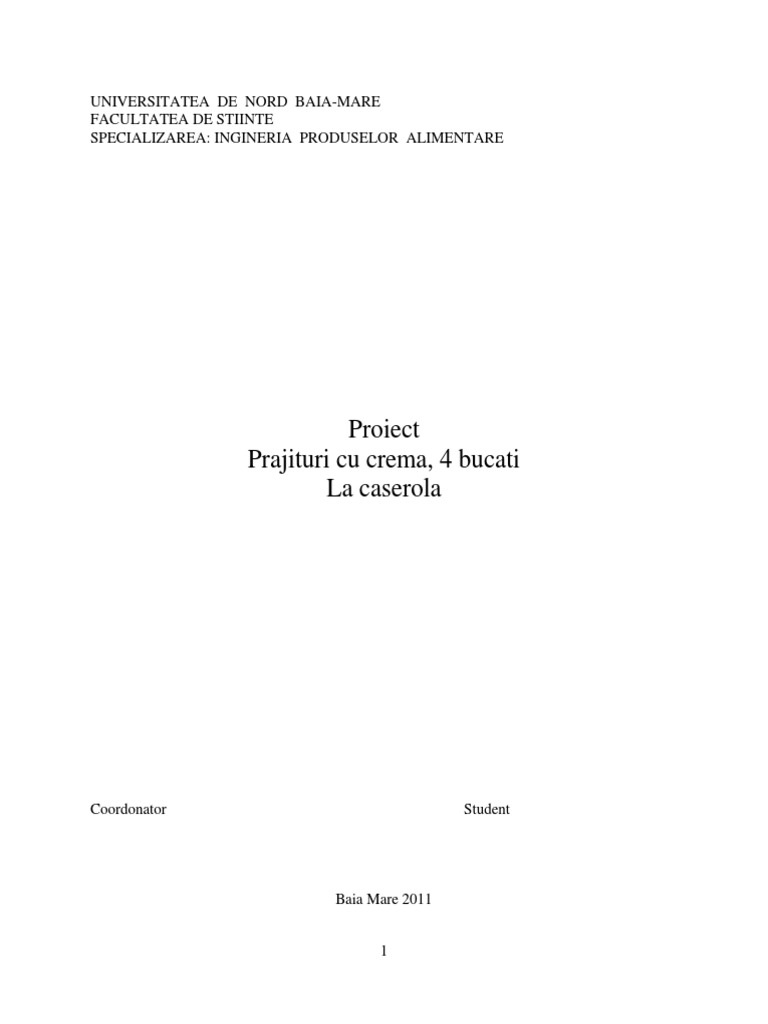 UNIVERSITATEA DE NORD BAIA-MARE
FACULTATEA DE STIINTE
SPECIALIZAREA: INGINERIA PRODUSELOR ALIMENTARE

Proiect
Prajituri cu crema, 4 bucati
La caserola

Coordonator Student

Baia Mare 2011

1